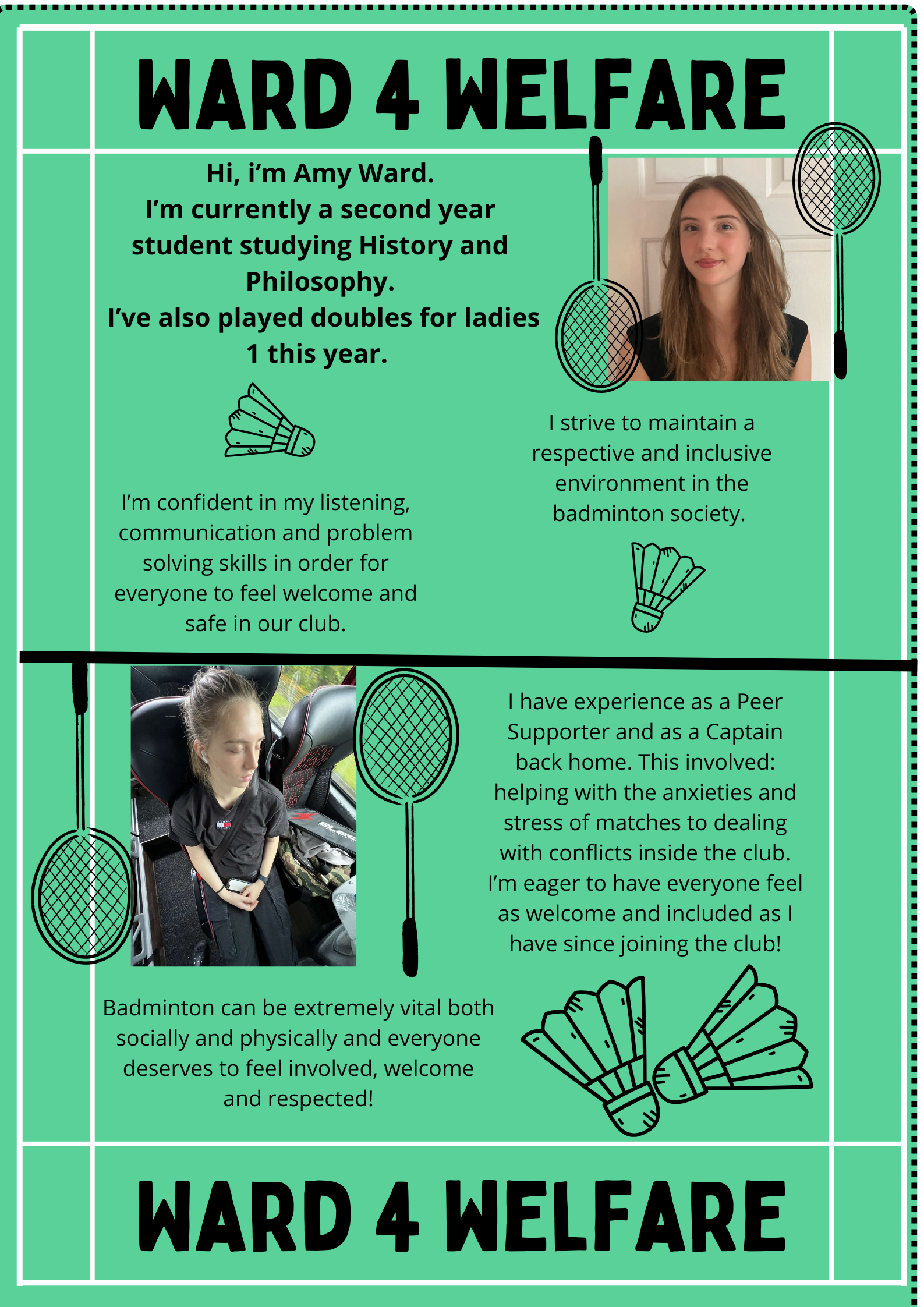 WARD 4 WELFARE

Hi, i'm Amy Ward.
I'm currently a second year student studying History and Philosophy.
I've also played doubles for ladies 1 this year.

I strive to maintain a respective and inclusive environment in the badminton society.

I'm confident in my listening, communication and problem solving skills in order for everyone to feel welcome and safe in our club.

I have experience as a Peer Supporter and as a Captain back home. This involved: helping with the anxieties and stress of matches to dealing with conflicts inside the club. I'm eager to have everyone feel as welcome and included as I have since joining the club!

Badminton can be extremely vital both socially and physically and everyone deserves to feel involved, welcome and respected!

WARD 4 WELFARE